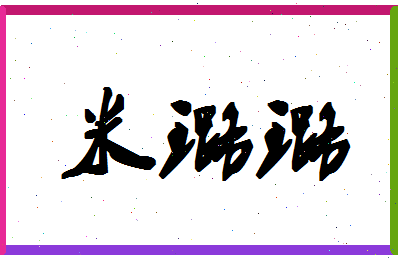 米璐璐